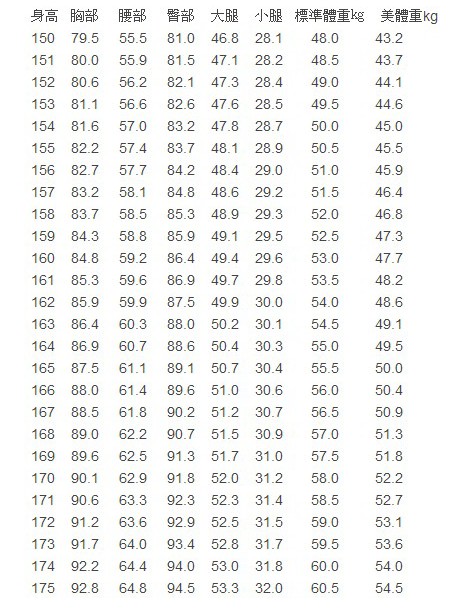 | 身高 | 胸部 | 腰部 | 臀部 | 大腿 | 小腿 | 標準體重kg | 美體重kg |
|---|---|---|---|---|---|---|---|
| 150 | 79.5 | 55.5 | 81.0 | 46.8 | 28.1 | 48.0 | 43.2 |
| 151 | 80.0 | 55.9 | 81.5 | 47.1 | 28.2 | 48.5 | 43.7 |
| 152 | 80.6 | 56.2 | 82.1 | 47.3 | 28.4 | 49.0 | 44.1 |
| 153 | 81.1 | 56.6 | 82.6 | 47.6 | 28.5 | 49.5 | 44.6 |
| 154 | 81.6 | 57.0 | 83.2 | 47.8 | 28.7 | 50.0 | 45.0 |
| 155 | 82.2 | 57.4 | 83.7 | 48.1 | 28.9 | 50.5 | 45.5 |
| 156 | 82.7 | 57.7 | 84.2 | 48.4 | 29.0 | 51.0 | 45.9 |
| 157 | 83.2 | 58.1 | 84.8 | 48.6 | 29.2 | 51.5 | 46.4 |
| 158 | 83.7 | 58.5 | 85.3 | 48.9 | 29.3 | 52.0 | 46.8 |
| 159 | 84.3 | 58.8 | 85.9 | 49.1 | 29.5 | 52.5 | 47.3 |
| 160 | 84.8 | 59.2 | 86.4 | 49.4 | 29.6 | 53.0 | 47.7 |
| 161 | 85.3 | 59.6 | 86.9 | 49.7 | 29.8 | 53.5 | 48.2 |
| 162 | 85.9 | 59.9 | 87.5 | 49.9 | 30.0 | 54.0 | 48.6 |
| 163 | 86.4 | 60.3 | 88.0 | 50.2 | 30.1 | 54.5 | 49.1 |
| 164 | 86.9 | 60.7 | 88.6 | 50.4 | 30.3 | 55.0 | 49.5 |
| 165 | 87.5 | 61.1 | 89.1 | 50.7 | 30.4 | 55.5 | 50.0 |
| 166 | 88.0 | 61.4 | 89.6 | 51.0 | 30.6 | 56.0 | 50.4 |
| 167 | 88.5 | 61.8 | 90.2 | 51.2 | 30.7 | 56.5 | 50.9 |
| 168 | 89.0 | 62.2 | 90.7 | 51.5 | 30.9 | 57.0 | 51.3 |
| 169 | 89.6 | 62.5 | 91.3 | 51.7 | 31.0 | 57.5 | 51.8 |
| 170 | 90.1 | 62.9 | 91.8 | 52.0 | 31.2 | 58.0 | 52.2 |
| 171 | 90.6 | 63.3 | 92.3 | 52.3 | 31.4 | 58.5 | 52.7 |
| 172 | 91.2 | 63.6 | 92.9 | 52.5 | 31.5 | 59.0 | 53.1 |
| 173 | 91.7 | 64.0 | 93.4 | 52.8 | 31.7 | 59.5 | 53.6 |
| 174 | 92.2 | 64.4 | 94.0 | 53.0 | 31.8 | 60.0 | 54.0 |
| 175 | 92.8 | 64.8 | 94.5 | 53.3 | 32.0 | 60.5 | 54.5 |